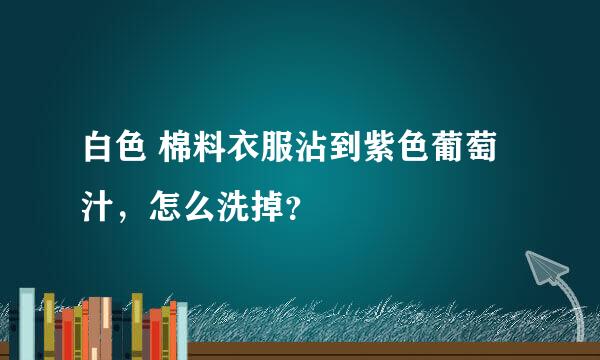 白色 棉料衣服沾到紫色葡萄汁，怎么洗掉？